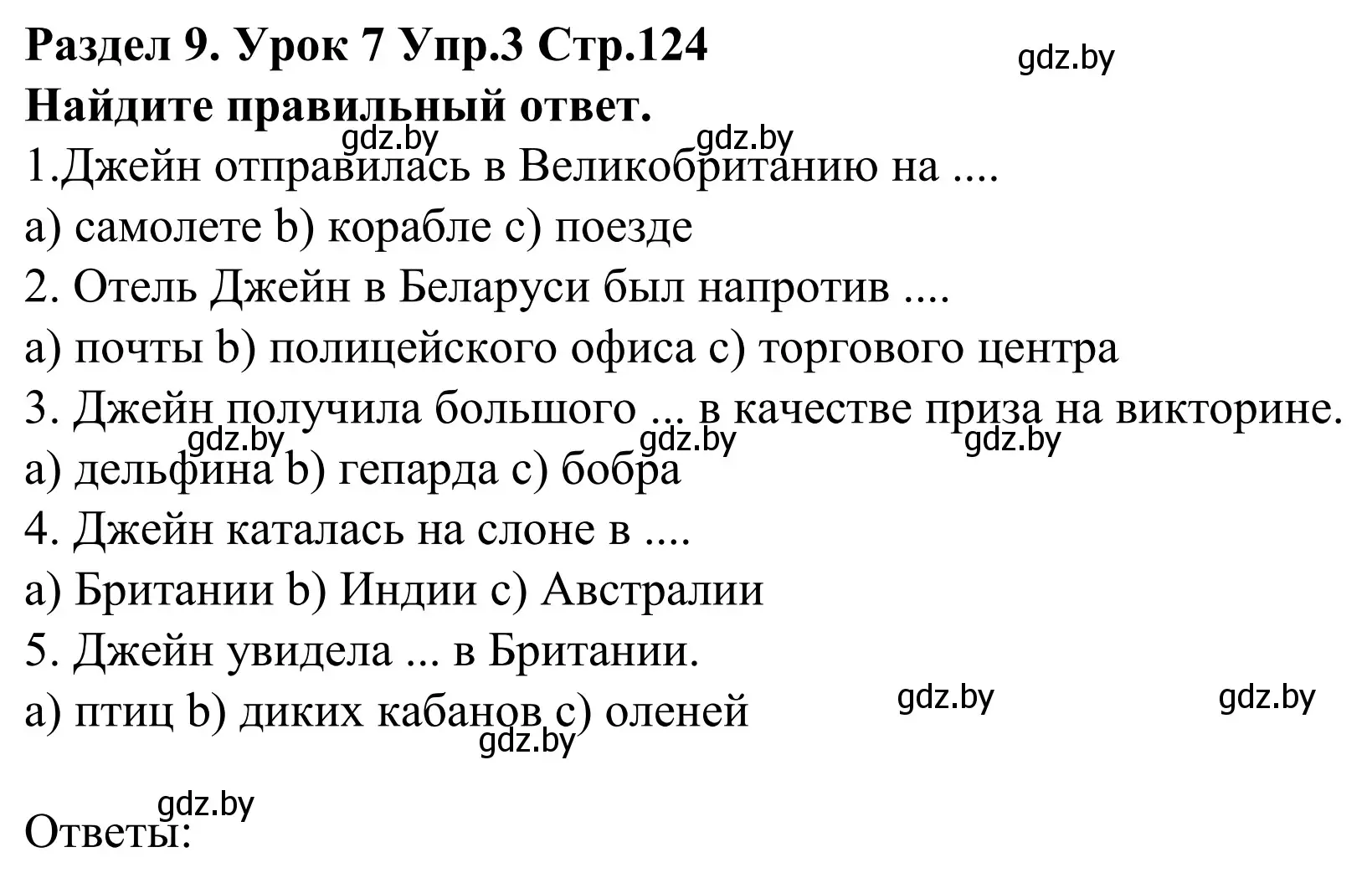 Раздел 9. Урок 7 Упр.3 Стр.124
gdz.by
Найдите правильный ответ.
gdz.by gdz.by
1.Джейн отправилась в Великобританию на ....
a) самолете b) корабле c) поезде
2. Отель Джейн в Беларуси был напротив ....
a) почты b) полицейского офиса c) торгового центра
3. Джейн получила большого ... в качестве приза на викторине.
gdz.by gdz.by gdz.by
a) дельфина b) гепарда c) бобра
4. Джейн каталась на слоне в ....
a) Британии b) Индии c) Австралии
5. Джейн увидела ... в Британии.
a) птиц b) диких кабанов c) оленей
gdz.by gdz.by
gdz.by

gdz.by
Ответы: